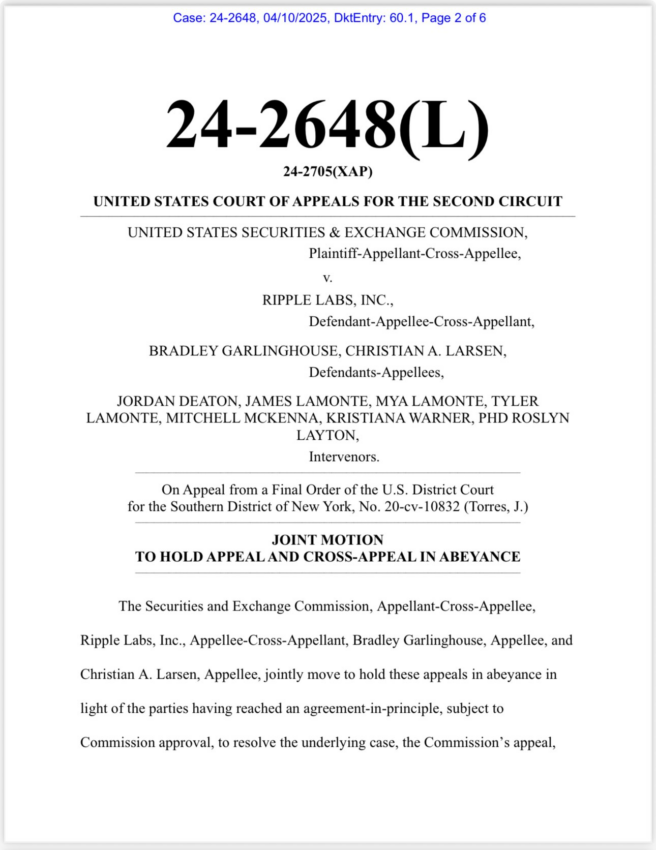 Case: 24-2648, 04/10/2025, DktEntry: 60.1, Page 2 of 6

24-2648(L)

24-2705(XAP)

UNITED STATES COURT OF APPEALS FOR THE SECOND CIRCUIT

UNITED STATES SECURITIES & EXCHANGE COMMISSION,
Plaintiff-Appellant-Cross-Appellee,
v.
RIPPLE LABS, INC.,
Defendant-Appellee-Cross-Appellant,

BRADLEY GARLINGHOUSE, CHRISTIAN A. LARSEN,
Defendants-Appellees,

JORDAN DEATON, JAMES LAMONTE, MYA LAMONTE, TYLER LAMONTE, MITCHELL MCKENNA, KRISTIANA WARNER, PHD ROSLYN LAYTON,
Intervenors.

On Appeal from a Final Order of the U.S. District Court
for the Southern District of New York, No. 20-cv-10832 (Torres, J.)

JOINT MOTION
TO HOLD APPEAL AND CROSS-APPEAL IN ABEYANCE

The Securities and Exchange Commission, Appellant-Cross-Appellee, Ripple Labs, Inc., Appellee-Cross-Appellant, Bradley Garlinghouse, Appellee, and Christian A. Larsen, Appellee, jointly move to hold these appeals in abeyance in light of the parties having reached an agreement-in-principle, subject to Commission approval, to resolve the underlying case, the Commission's appeal,